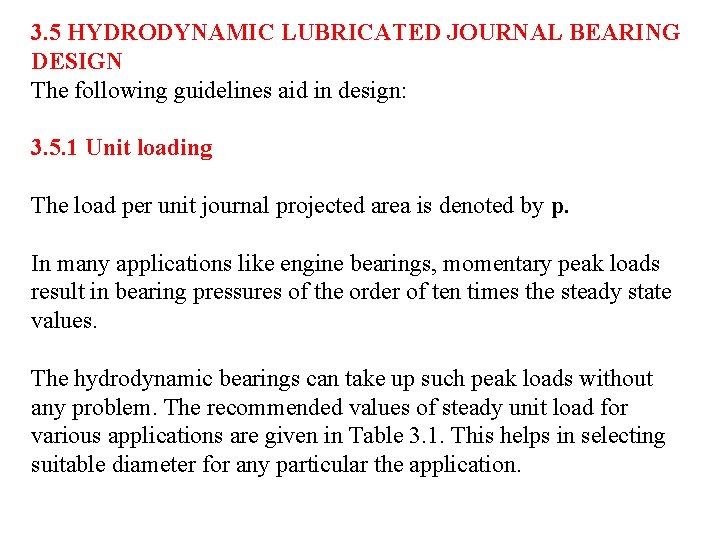 3.5 HYDRODYNAMIC LUBRICATED JOURNAL BEARING DESIGN
The following guidelines aid in design:

3.5.1 Unit loading

The load per unit journal projected area is denoted by p.

In many applications like engine bearings, momentary peak loads result in bearing pressures of the order of ten times the steady state values.

The hydrodynamic bearings can take up such peak loads without any problem. The recommended values of steady unit load for various applications are given in Table 3.1. This helps in selecting suitable diameter for any particular the application.